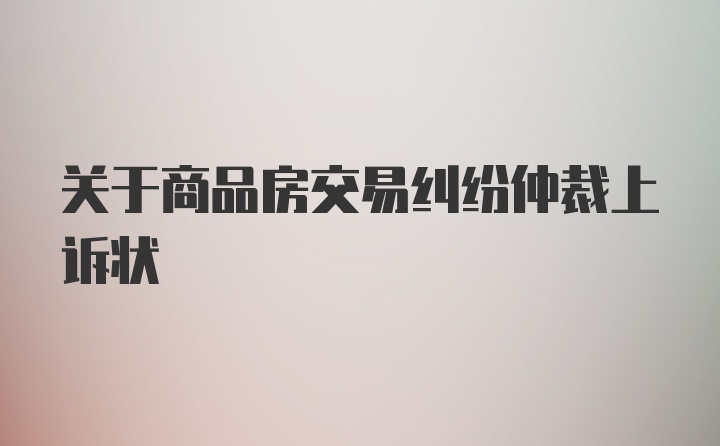 关于商品房交易纠纷仲裁上诉状